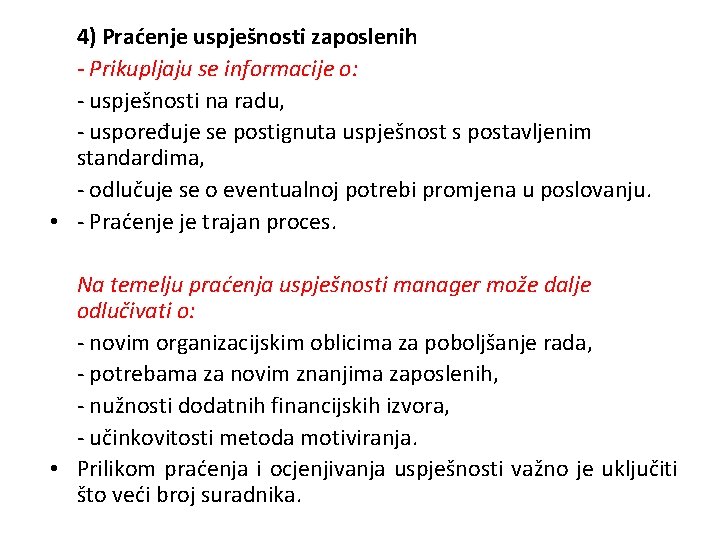 4) Praćenje uspješnosti zaposlenih

- Prikupljaju se informacije o:

- uspješnosti na radu,

- uspoređuje se postignuta uspješnost s postavljenim standardima,

- odlučuje se o eventualnoj potrebi promjena u poslovanju.

• - Praćenje je trajan proces.

Na temelju praćenja uspješnosti manager može dalje odlučivati o:

- novim organizacijskim oblicima za poboljšanje rada,

- potrebama za novim znanjima zaposlenih,

- nužnosti dodatnih financijskih izvora,

- učinkovitosti metoda motiviranja.

• Prilikom praćenja i ocjenjivanja uspješnosti važno je uključiti što veći broj suradnika.